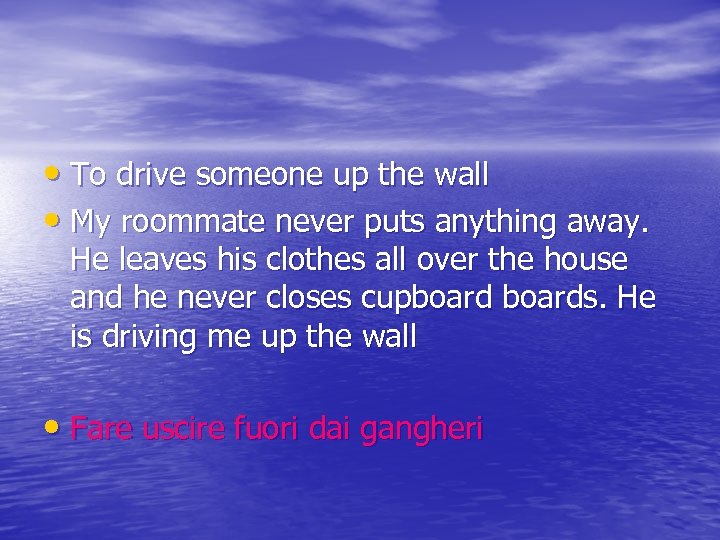 • To drive someone up the wall

• My roommate never puts anything away. He leaves his clothes all over the house and he never closes cupboard boards. He is driving me up the wall

• Fare uscire fuori dai gangheri